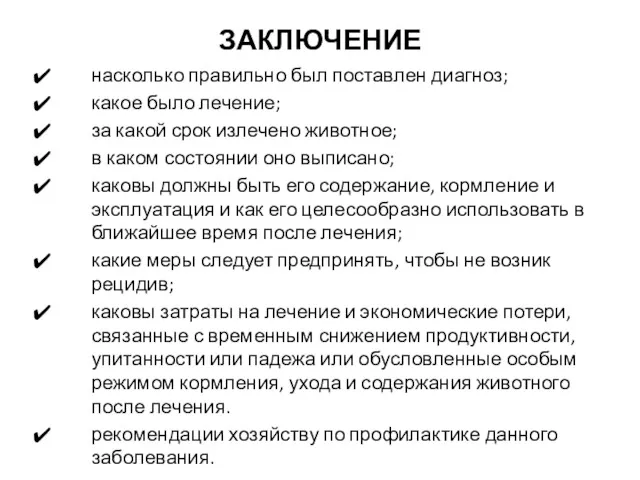 ЗАКЛЮЧЕНИЕ

✔ насколько правильно был поставлен диагноз;
✔ какое было лечение;
✔ за какой срок излечено животное;
✔ в каком состоянии оно выписано;
✔ каковы должны быть его содержание, кормление и эксплуатация и как его целесообразно использовать в ближайшее время после лечения;
✔ какие меры следует предпринять, чтобы не возник рецидив;
✔ каковы затраты на лечение и экономические потери, связанные с временным снижением продуктивности, упитанности или падежа или обусловленные особым режимом кормления, ухода и содержания животного после лечения.
✔ рекомендации хозяйству по профилактике данного заболевания.